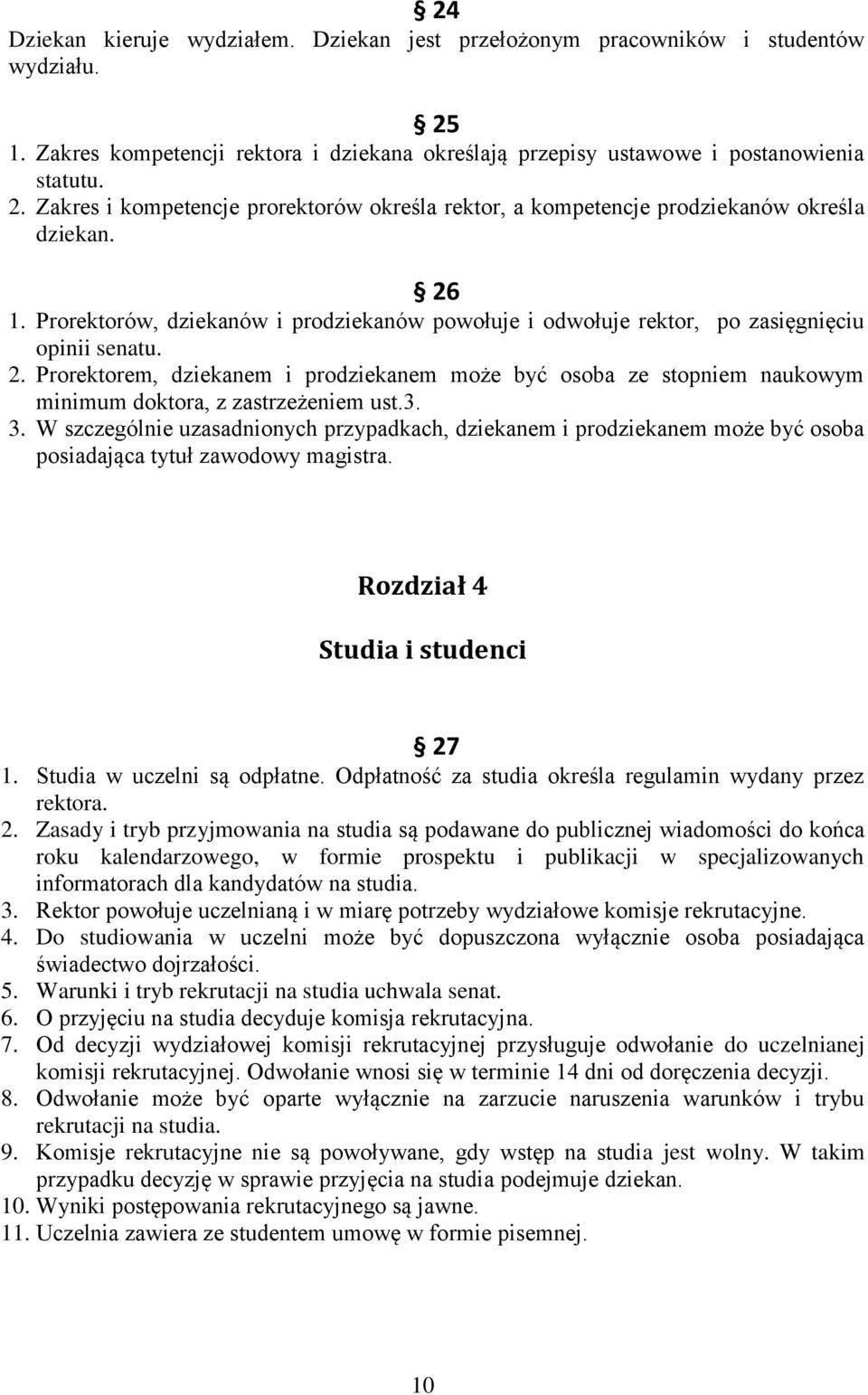 § 24
Dziekan kieruje wydziałem. Dziekan jest przełożonym pracowników i studentów wydziału.

§ 25
1. Zakres kompetencji rektora i dziekana określają przepisy ustawowe i postanowienia statutu.
2. Zakres i kompetencje prorektorów określa rektor, a kompetencje prodziekanów określa dziekan.

§ 26
1. Prorektorów, dziekanów i prodziekanów powołuje i odwołuje rektor, po zasięgnięciu opinii senatu.
2. Prorektorem, dziekanem i prodziekanem może być osoba ze stopniem naukowym minimum doktora, z zastrzeżeniem ust.3.
3. W szczególnie uzasadnionych przypadkach, dziekanem i prodziekanem może być osoba posiadająca tytuł zawodowy magistra.

Rozdział 4

Studia i studenci

§ 27
1. Studia w uczelni są odpłatne. Odpłatność za studia określa regulamin wydany przez rektora.
2. Zasady i tryb przyjmowania na studia są podawane do publicznej wiadomości do końca roku kalendarzowego, w formie prospektu i publikacji w specjalizowanych informatorach dla kandydatów na studia.
3. Rektor powołuje uczelnianą i w miarę potrzeby wydziałowe komisje rekrutacyjne.
4. Do studiowania w uczelni może być dopuszczona wyłącznie osoba posiadająca świadectwo dojrzałości.
5. Warunki i tryb rekrutacji na studia uchwala senat.
6. O przyjęciu na studia decyduje komisja rekrutacyjna.
7. Od decyzji wydziałowej komisji rekrutacyjnej przysługuje odwołanie do uczelnianej komisji rekrutacyjnej. Odwołanie wnosi się w terminie 14 dni od doręczenia decyzji.
8. Odwołanie może być oparte wyłącznie na zarzucie naruszenia warunków i trybu rekrutacji na studia.
9. Komisje rekrutacyjne nie są powoływane, gdy wstęp na studia jest wolny. W takim przypadku decyzję w sprawie przyjęcia na studia podejmuje dziekan.
10. Wyniki postępowania rekrutacyjnego są jawne.
11. Uczelnia zawiera ze studentem umowę w formie pisemnej.

10